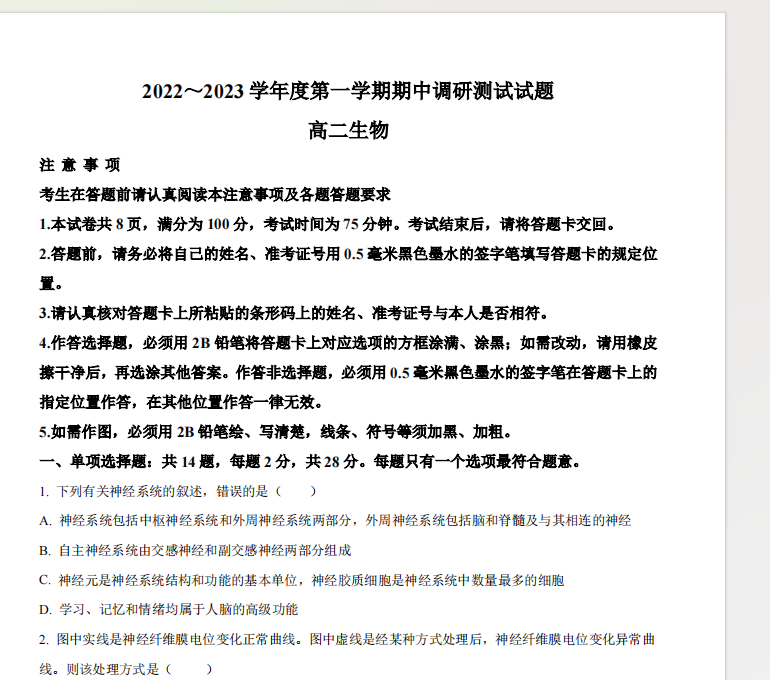 2022～2023 学年度第一学期期中调研测试试题

高二生物

注 意 事 项

考生在答题前请认真阅读本注意事项及各题答题要求

1.本试卷共 8 页，满分为 100 分，考试时间为 75 分钟。考试结束后，请将答题卡交回。

2.答题前，请务必将自己的姓名、准考证号用 0.5 毫米黑色墨水的签字笔填写答题卡的规定位置。

3.请认真核对答题卡上所粘贴的条形码上的姓名、准考证号与本人是否相符。

4.作答选择题，必须用 2B 铅笔将答题卡上对应选项的方框涂满、涂黑；如需改动，请用橡皮擦干净后，再选涂其他答案。作答非选择题，必须用 0.5 毫米黑色墨水的签字笔在答题卡上的指定位置作答，在其他位置作答一律无效。

5.如需作图，必须用 2B 铅笔绘、写清楚，线条、符号等须加黑、加粗。

一、单项选择题：共 14 题，每题 2 分，共 28 分。每题只有一个选项最符合题意。

1. 下列有关神经系统的叙述，错误的是（　　）

A. 神经系统包括中枢神经系统和外周神经系统两部分，外周神经系统包括脑和脊髓及与其相连的神经

B. 自主神经系统由交感神经和副交感神经两部分组成

C. 神经元是神经系统结构和功能的基本单位，神经胶质细胞是神经系统中数量最多的细胞

D. 学习、记忆和情绪均属于人脑的高级功能

2. 图中实线是神经纤维膜电位变化正常曲线。图中虚线是经某种方式处理后，神经纤维膜电位变化异常曲线。则该处理方式是（　　）